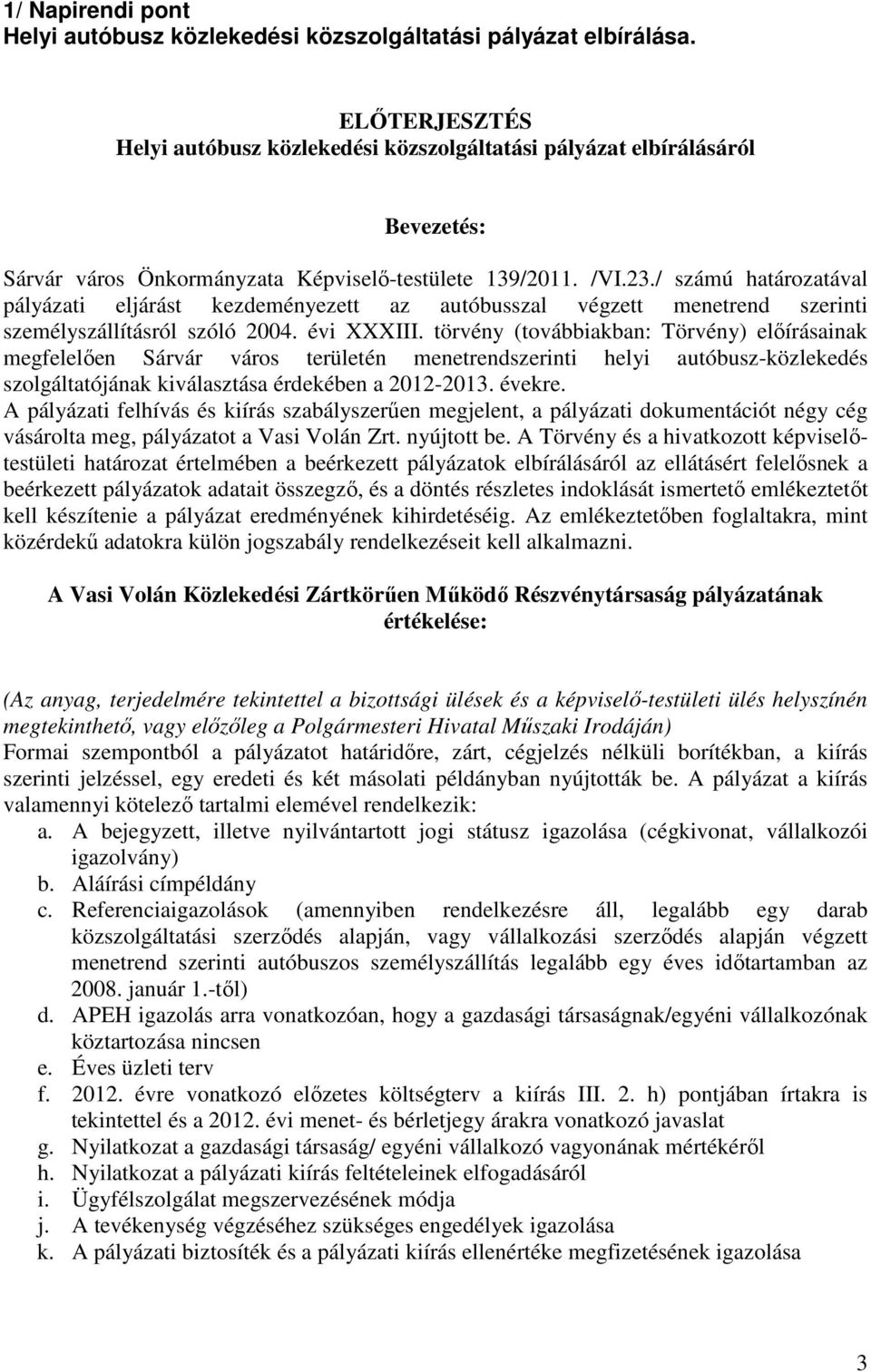 1/ Napirendi pont
Helyi autóbusz közlekedési közszolgáltatási pályázat elbírálása.

ELŐTERJESZTÉS
Helyi autóbusz közlekedési közszolgáltatási pályázat elbírálásáról

Bevezetés:

Sárvár város Önkormányzata Képviselő-testülete 139/2011. /VI.23./ számú határozatával pályázati eljárást kezdeményezett az autóbusszal végzett menetrend szerinti személyszállításról szóló 2004. évi XXXIII. törvény (továbbiakban: Törvény) előírásainak megfelelően Sárvár város területén menetrendszerinti helyi autóbusz-közlekedés szolgáltatójának kiválasztása érdekében a 2012-2013. évekre.
A pályázati felhívás és kiírás szabályszerűen megjelent, a pályázati dokumentációt négy cég vásárolta meg, pályázatot a Vasi Volán Zrt. nyújtott be. A Törvény és a hivatkozott képviselő-testületi határozat értelmében a beérkezett pályázatok elbírálásáról az ellátásért felelősnek a beérkezett pályázatok adatait összegző, és a döntés részletes indoklását ismertető emlékeztetőt kell készítenie a pályázat eredményének kihirdetéséig. Az emlékeztetőben foglaltakra, mint közérdekű adatokra külön jogszabály rendelkezéseit kell alkalmazni.

A Vasi Volán Közlekedési Zártkörűen Működő Részvénytársaság pályázatának értékelése:

(Az anyag, terjedelmére tekintettel a bizottsági ülések és a képviselő-testületi ülés helyszínén megtekinthető, vagy előzőleg a Polgármesteri Hivatal Műszaki Irodáján)
Formai szempontból a pályázatot határidőre, zárt, cégjelzés nélküli borítékban, a kiírás szerinti jelzéssel, egy eredeti és két másolati példányban nyújtották be. A pályázat a kiírás valamennyi kötelező tartalmi elemével rendelkezik:
a. A bejegyzett, illetve nyilvántartott jogi státusz igazolása (cégkivonat, vállalkozói igazolvány)
b. Aláírási címpéldány
c. Referenciaigazolások (amennyiben rendelkezésre áll, legalább egy darab közszolgáltatási szerződés alapján, vagy vállalkozási szerződés alapján végzett menetrend szerinti autóbuszos személyszállítás legalább egy éves időtartamban az 2008. január 1.-től)
d. APEH igazolás arra vonatkozóan, hogy a gazdasági társaságnak/egyéni vállalkozónak köztartozása nincsen
e. Éves üzleti terv
f. 2012. évre vonatkozó előzetes költségterv a kiírás III. 2. h) pontjában írtakra is tekintettel és a 2012. évi menet- és bérletjegy árakra vonatkozó javaslat
g. Nyilatkozat a gazdasági társaság/ egyéni vállalkozó vagyonának mértékéről
h. Nyilatkozat a pályázati kiírás feltételeinek elfogadásáról
i. Ügyfélszolgálat megszervezésének módja
j. A tevékenység végzéséhez szükséges engedélyek igazolása
k. A pályázati biztosíték és a pályázati kiírás ellenértéke megfizetésének igazolása

3